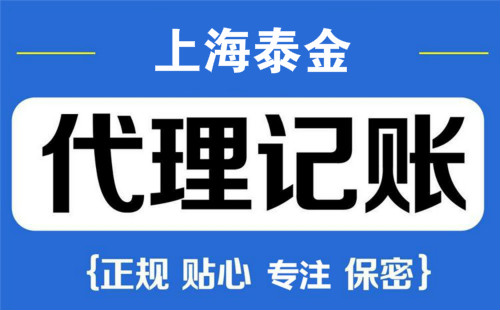 上海泰金

代理记账

{正规 贴心 专注 保密}